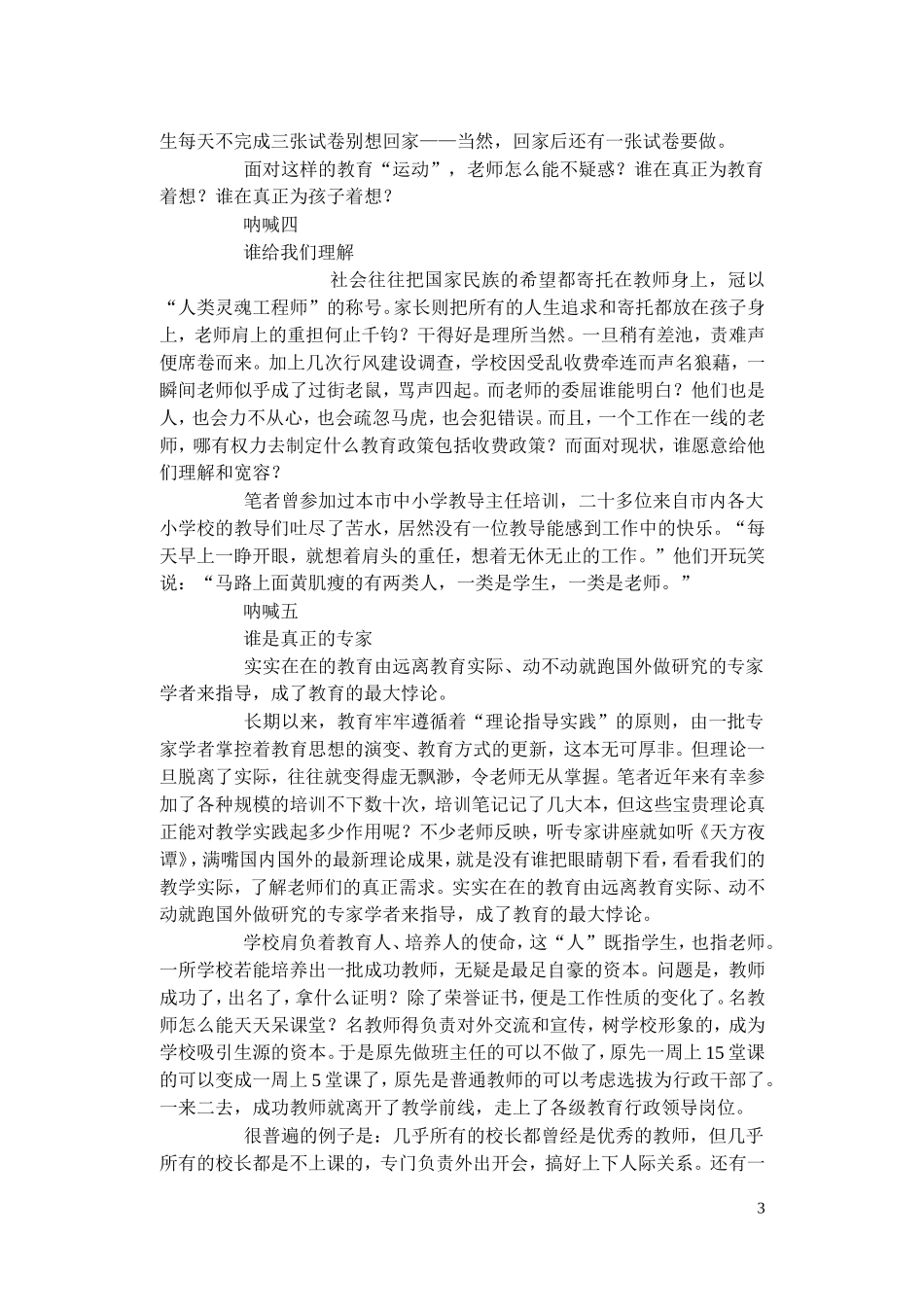 生每天不完成三张试卷别想回家——当然，回家后还有一张试卷要做。

面对这样的教育“运动”，老师怎么能不疑惑？谁在真正为教育着想？谁在真正为孩子着想？

呐喊四

谁给我们理解

社会往往把国家民族的希望都寄托在教师身上，冠以“人类灵魂工程师”的称号。家长则把所有的人生追求和寄托都放在孩子身上，老师肩上的重担何止千钧？干得好是理所当然。一旦稍有差池，责难声便席卷而来。加上几次行风建设调查，学校因受乱收费牵连而声名狼藉，一瞬间老师似乎成了过街老鼠，骂声四起。而老师的委屈谁能明白？他们也是人，也会力不从心，也会疏忽马虎，也会犯错误。而且，一个工作在一线的老师，哪有权力去制定什么教育政策包括收费政策？而面对现状，谁愿意给他们理解和宽容？

笔者曾参加过本市中小学教导主任培训，二十多位来自市内各大小学校的教导们吐尽了苦水，居然没有一位教导能感到工作中的快乐。“每天早上一睁开眼，就想着肩头的重任，想着无休无止的工作。”他们开玩笑说：“马路上面黄肌瘦的有两类人，一类是学生，一类是老师。”

呐喊五

谁是真正的专家

实实在在的教育由远离教育实际、动不动就跑国外做研究的专家学者来指导，成了教育的最大悖论。

长期以来，教育牢牢遵循着“理论指导实践”的原则，由一批专家学者掌控着教育思想的演变、教育方式的更新，这本无可厚非。但理论一旦脱离了实际，往往就变得虚无飘渺，令老师无从掌握。笔者近年来有幸参加了各种规模的培训不下数十次，培训笔记记了几大本，但这些宝贵理论真正能对教学实践起多少作用呢？不少老师反映，听专家讲座就如听《天方夜谭》，满嘴国内国外的最新理论成果，就是没有谁把眼睛朝下看，看看我们的教学实际，了解老师们的真正需求。实实在在的教育由远离教育实际、动不动就跑国外做研究的专家学者来指导，成了教育的最大悖论。

学校肩负着教育人、培养人的使命，这“人”既指学生，也指老师。一所学校若能培养出一批成功教师，无疑是最足自豪的资本。问题是，教师成功了，出名了，拿什么证明？除了荣誉证书，便是工作性质的变化了。名教师怎么能天天呆课堂？名教师得负责对外交流和宣传，树学校形象的，成为学校吸引生源的资本。于是原先做班主任的可以不做了，原先一周上15堂课的可以变成一周上5堂课了，原先是普通教师的可以考虑选拔为行政干部了。一来二去，成功教师就离开了教学前线，走上了各级教育行政领导岗位。

很普遍的例子是：几乎所有的校长都曾经是优秀的教师，但几乎所有的校长都是不上课的，专门负责外出开会，搞好上下人际关系。还有一

3